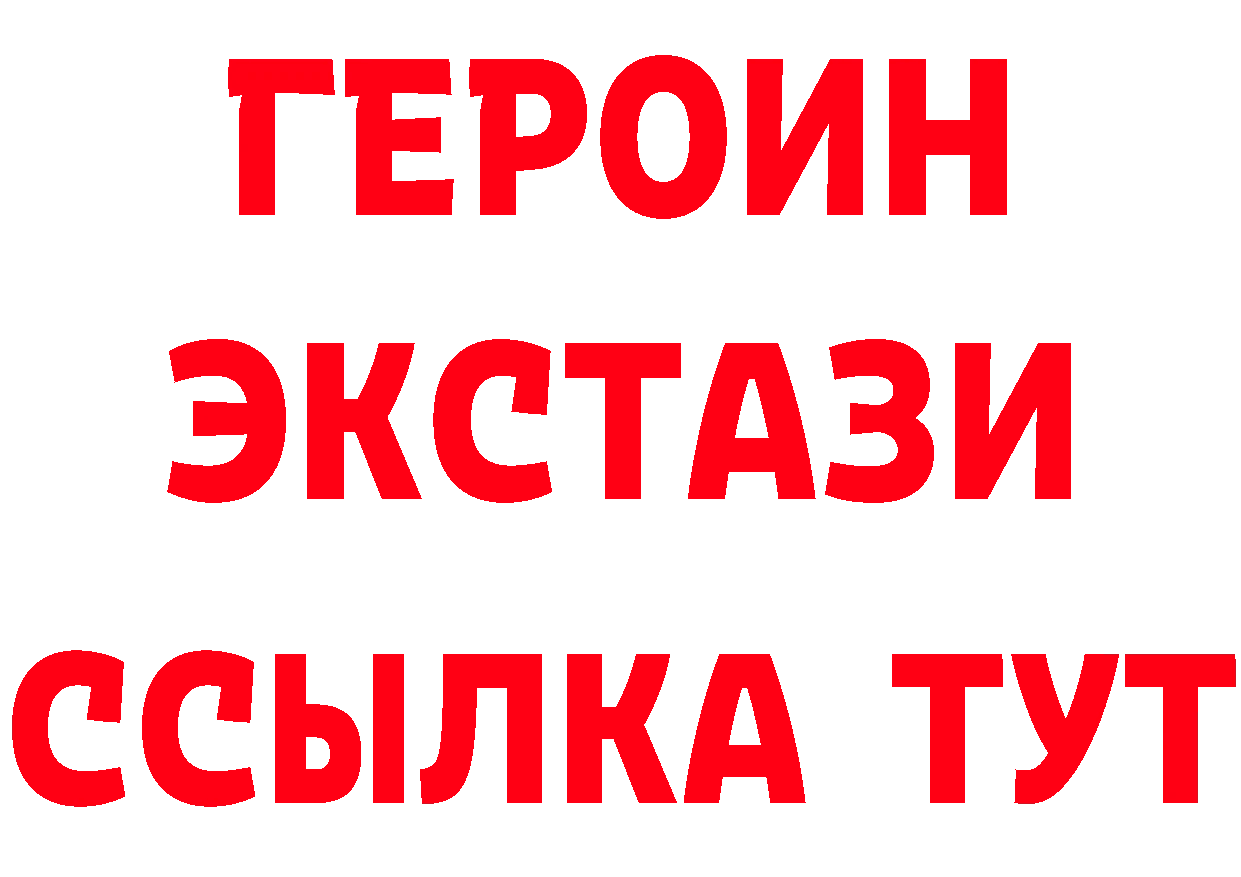 ГЕРОИН
ЭКСТАЗИ
ССЫЛКА ТУТ